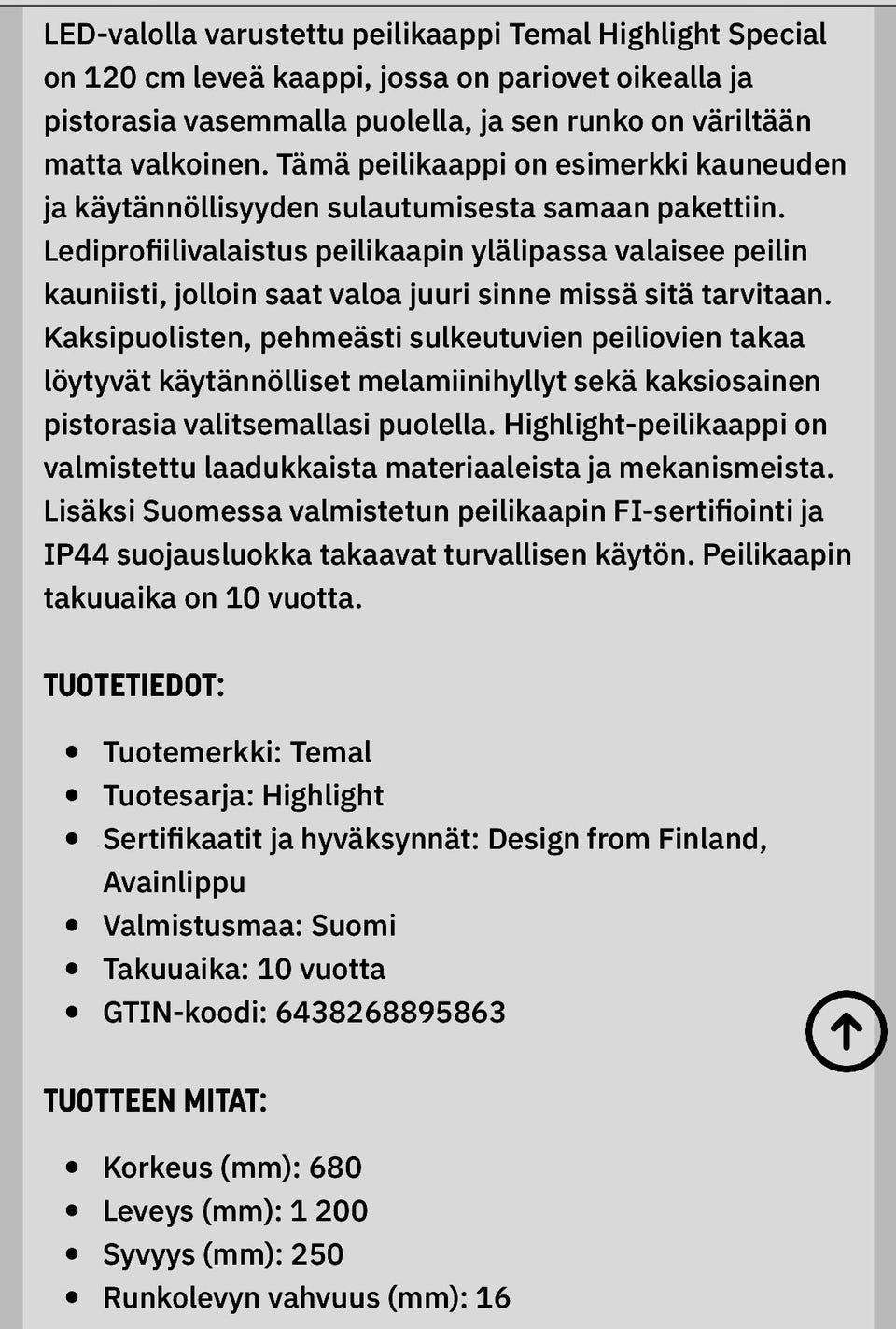 LED-valolla varustettu peilikaappi Temal Highlight Special on 120 cm leveä kaappi, jossa on pariovet oikealla ja pistorasia vasemmalla puolella, ja sen runko on väriltään matta valkoinen. Tämä peilikaappi on esimerkki kauneuden ja käytännöllisyyden sulautumisesta samaan pakettiin. Lediprofiilivalaistus peilikaapin ylälipassa valaisee peilin kauniisti, jolloin saat valoa juuri sinne missä sitä tarvitaan. Kaksipuolisten, pehmeästi sulkeutuvien peiliovien takaa löytyvät käytännölliset melamiinihyllyt sekä kaksiosainen pistorasia valitsemallasi puolella. Highlight-peilikaappi on valmistettu laadukkaista materiaaleista ja mekanismeista. Lisäksi Suomessa valmistetun peilikaapin FI-sertifiointi ja IP44 suojausluokka takaavat turvallisen käytön. Peilikaapin takuuaika on 10 vuotta.

TUOTETIEDOT:

- Tuotemerkki: Temal
- Tuotesarja: Highlight
- Sertifikaatit ja hyväksynnät: Design from Finland, Avainlippu
- Valmistusmaa: Suomi
- Takuuaika: 10 vuotta
- GTIN-koodi: 6438268895863

TUOTTEEN MITAT:

- Korkeus (mm): 680
- Leveys (mm): 1 200
- Syvyys (mm): 250
- Runkolevyn vahvuus (mm): 16